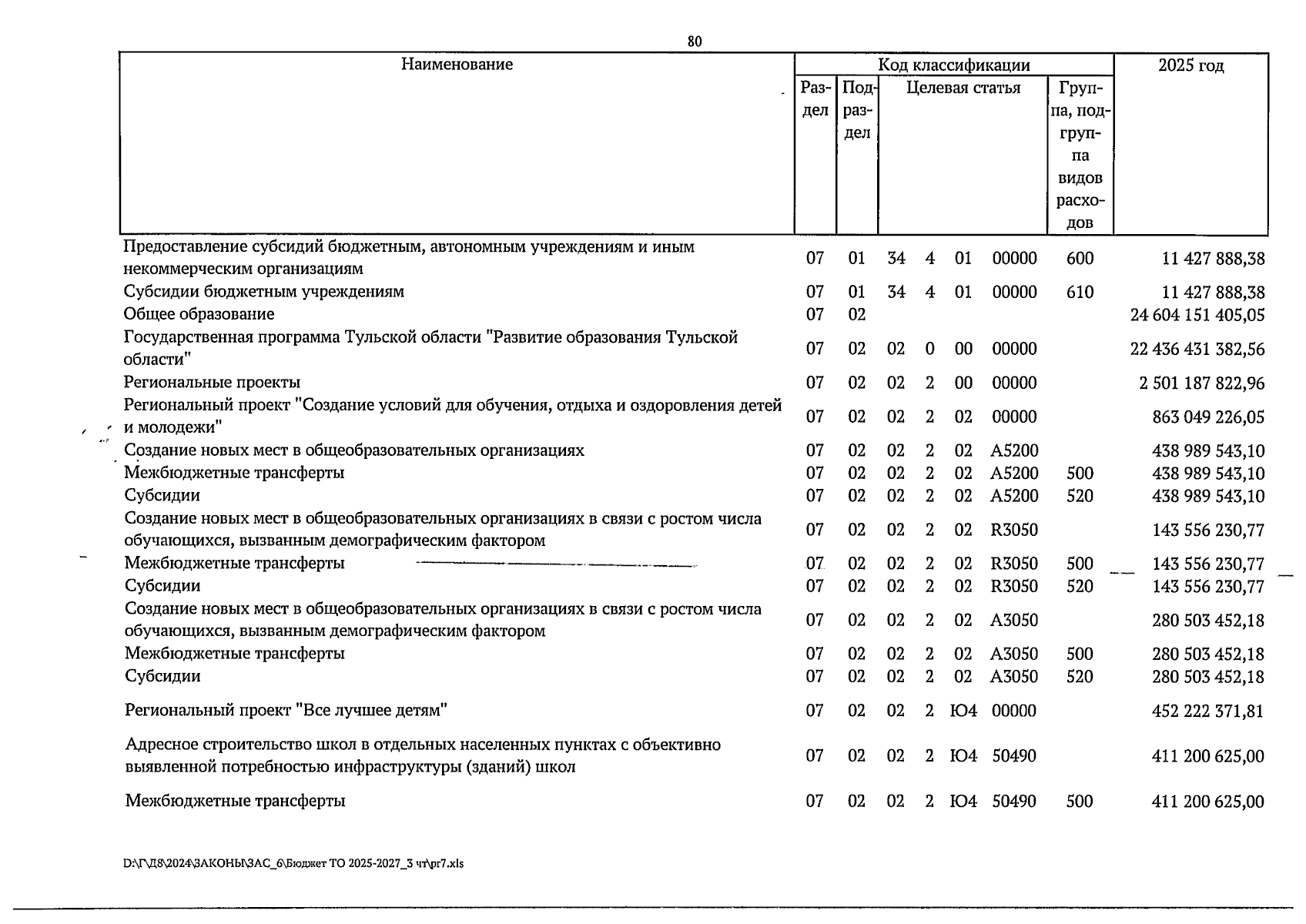 80

| Наименование | Код классификации | | | | | | | 2025 год |
|---|---|---|---|---|---|---|---|---|
| | Раздел | Подраздел | Целевая статья | | | | Группа, подгруппа видов расходов | |
| Предоставление субсидий бюджетным, автономным учреждениям и иным некоммерческим организациям | 07 | 01 | 34 | 4 | 01 | 00000 | 600 | 11 427 888,38 |
| Субсидии бюджетным учреждениям | 07 | 01 | 34 | 4 | 01 | 00000 | 610 | 11 427 888,38 |
| Общее образование | 07 | 02 | | | | | | 24 604 151 405,05 |
| Государственная программа Тульской области "Развитие образования Тульской области" | 07 | 02 | 02 | 0 | 00 | 00000 | | 22 436 431 382,56 |
| Региональные проекты | 07 | 02 | 02 | 2 | 00 | 00000 | | 2 501 187 822,96 |
| Региональный проект "Создание условий для обучения, отдыха и оздоровления детей и молодежи" | 07 | 02 | 02 | 2 | 02 | 00000 | | 863 049 226,05 |
| Создание новых мест в общеобразовательных организациях | 07 | 02 | 02 | 2 | 02 | А5200 | | 438 989 543,10 |
| Межбюджетные трансферты | 07 | 02 | 02 | 2 | 02 | А5200 | 500 | 438 989 543,10 |
| Субсидии | 07 | 02 | 02 | 2 | 02 | А5200 | 520 | 438 989 543,10 |
| Создание новых мест в общеобразовательных организациях в связи с ростом числа обучающихся, вызванным демографическим фактором | 07 | 02 | 02 | 2 | 02 | R3050 | | 143 556 230,77 |
| Межбюджетные трансферты | 07 | 02 | 02 | 2 | 02 | R3050 | 500 | 143 556 230,77 |
| Субсидии | 07 | 02 | 02 | 2 | 02 | R3050 | 520 | 143 556 230,77 |
| Создание новых мест в общеобразовательных организациях в связи с ростом числа обучающихся, вызванным демографическим фактором | 07 | 02 | 02 | 2 | 02 | А3050 | | 280 503 452,18 |
| Межбюджетные трансферты | 07 | 02 | 02 | 2 | 02 | А3050 | 500 | 280 503 452,18 |
| Субсидии | 07 | 02 | 02 | 2 | 02 | А3050 | 520 | 280 503 452,18 |
| Региональный проект "Все лучшее детям" | 07 | 02 | 02 | 2 | Ю4 | 00000 | | 452 222 371,81 |
| Адресное строительство школ в отдельных населенных пунктах с объективно выявленной потребностью инфраструктуры (зданий) школ | 07 | 02 | 02 | 2 | Ю4 | 50490 | | 411 200 625,00 |
| Межбюджетные трансферты | 07 | 02 | 02 | 2 | Ю4 | 50490 | 500 | 411 200 625,00 |

D:\Г\Д8\2024\ЗАКОНЫ\ЗАС_6\Бюджет ТО 2025-2027_3 чт\pr7.xls